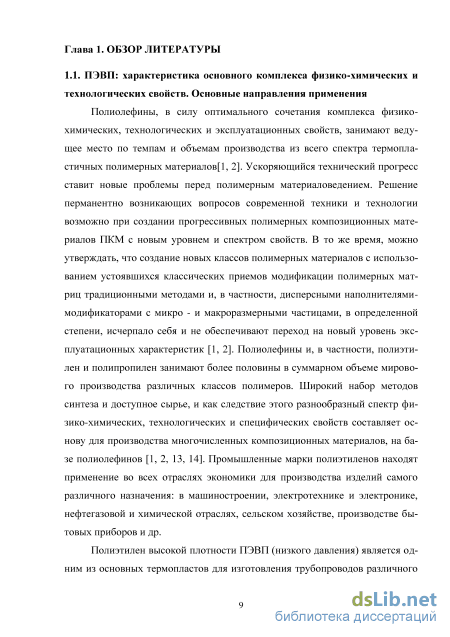 Глава 1. ОБЗОР ЛИТЕРАТУРЫ

1.1. ПЭВП: характеристика основного комплекса физико-химических и технологических свойств. Основные направления применения

Полиолефины, в силу оптимального сочетания комплекса физико-химических, технологических и эксплуатационных свойств, занимают ведущее место по темпам и объемам производства из всего спектра термопластичных полимерных материалов[1, 2]. Ускоряющийся технический прогресс ставит новые проблемы перед полимерным материаловедением. Решение перманентно возникающих вопросов современной техники и технологии возможно при создании прогрессивных полимерных композиционных материалов ПКМ с новым уровнем и спектром свойств. В то же время, можно утверждать, что создание новых классов полимерных материалов с использованием устоявшихся классических приемов модификации полимерных матриц традиционными методами и, в частности, дисперсными наполнителями-модификаторами с микро - и макроразмерными частицами, в определенной степени, исчерпало себя и не обеспечивают переход на новый уровень эксплуатационных характеристик [1, 2]. Полиолефины и, в частности, полиэтилен и полипропилен занимают более половины в суммарном объеме мирового производства различных классов полимеров. Широкий набор методов синтеза и доступное сырье, и как следствие этого разнообразный спектр физико-химических, технологических и специфических свойств составляет основу для производства многочисленных композиционных материалов, на базе полиолефинов [1, 2, 13, 14]. Промышленные марки полиэтиленов находят применение во всех отраслях экономики для производства изделий самого различного назначения: в машиностроении, электротехнике и электронике, нефтегазовой и химической отраслях, сельском хозяйстве, производстве бытовых приборов и др.

Полиэтилен высокой плотности ПЭВП (низкого давления) является одним из основных термопластов для изготовления трубопроводов различного

9

dsLib.net
библиотека диссертаций